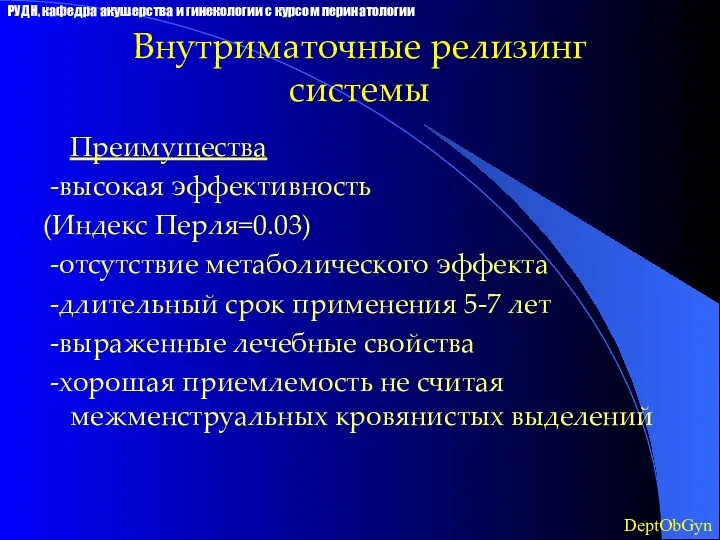 РУДН, кафедра акушерства и гинекологии с курсом перинатологии

Внутриматочные релизинг системы

Преимущества

-высокая эффективность (Индекс Перля=0.03)

-отсутствие метаболического эффекта

-длительный срок применения 5-7 лет

-выраженные лечебные свойства

-хорошая приемлемость не считая межменструальных кровянистых выделений

DeptObGyn